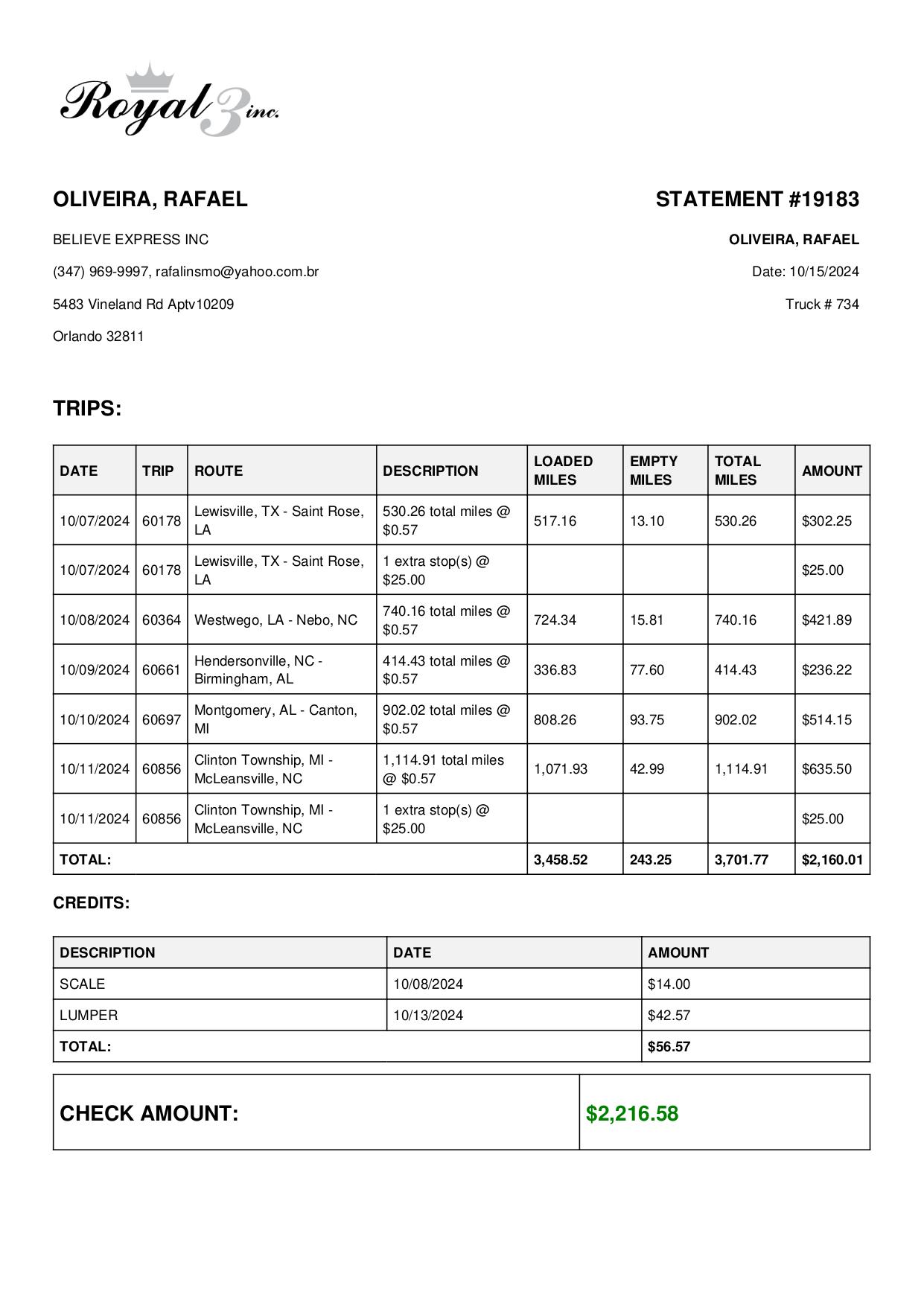 Royal 3 inc.

OLIVEIRA, RAFAEL

BELIEVE EXPRESS INC

(347) 969-9997, rafalinsmo@yahoo.com.br

5483 Vineland Rd Aptv10209

Orlando 32811

STATEMENT #19183

OLIVEIRA, RAFAEL

Date: 10/15/2024

Truck # 734

TRIPS:

| DATE | TRIP | ROUTE | DESCRIPTION | LOADED MILES | EMPTY MILES | TOTAL MILES | AMOUNT |
|---|---|---|---|---|---|---|---|
| 10/07/2024 | 60178 | Lewisville, TX - Saint Rose, LA | 530.26 total miles @ $0.57 | 517.16 | 13.10 | 530.26 | $302.25 |
| 10/07/2024 | 60178 | Lewisville, TX - Saint Rose, LA | 1 extra stop(s) @ $25.00 | | | | $25.00 |
| 10/08/2024 | 60364 | Westwego, LA - Nebo, NC | 740.16 total miles @ $0.57 | 724.34 | 15.81 | 740.16 | $421.89 |
| 10/09/2024 | 60661 | Hendersonville, NC - Birmingham, AL | 414.43 total miles @ $0.57 | 336.83 | 77.60 | 414.43 | $236.22 |
| 10/10/2024 | 60697 | Montgomery, AL - Canton, MI | 902.02 total miles @ $0.57 | 808.26 | 93.75 | 902.02 | $514.15 |
| 10/11/2024 | 60856 | Clinton Township, MI - McLeansville, NC | 1,114.91 total miles @ $0.57 | 1,071.93 | 42.99 | 1,114.91 | $635.50 |
| 10/11/2024 | 60856 | Clinton Township, MI - McLeansville, NC | 1 extra stop(s) @ $25.00 | | | | $25.00 |
| TOTAL: | | | | 3,458.52 | 243.25 | 3,701.77 | $2,160.01 |

CREDITS:

| DESCRIPTION | DATE | AMOUNT |
|---|---|---|
| SCALE | 10/08/2024 | $14.00 |
| LUMPER | 10/13/2024 | $42.57 |
| TOTAL: | | $56.57 |

| CHECK AMOUNT: | $2,216.58 |
|---|---|